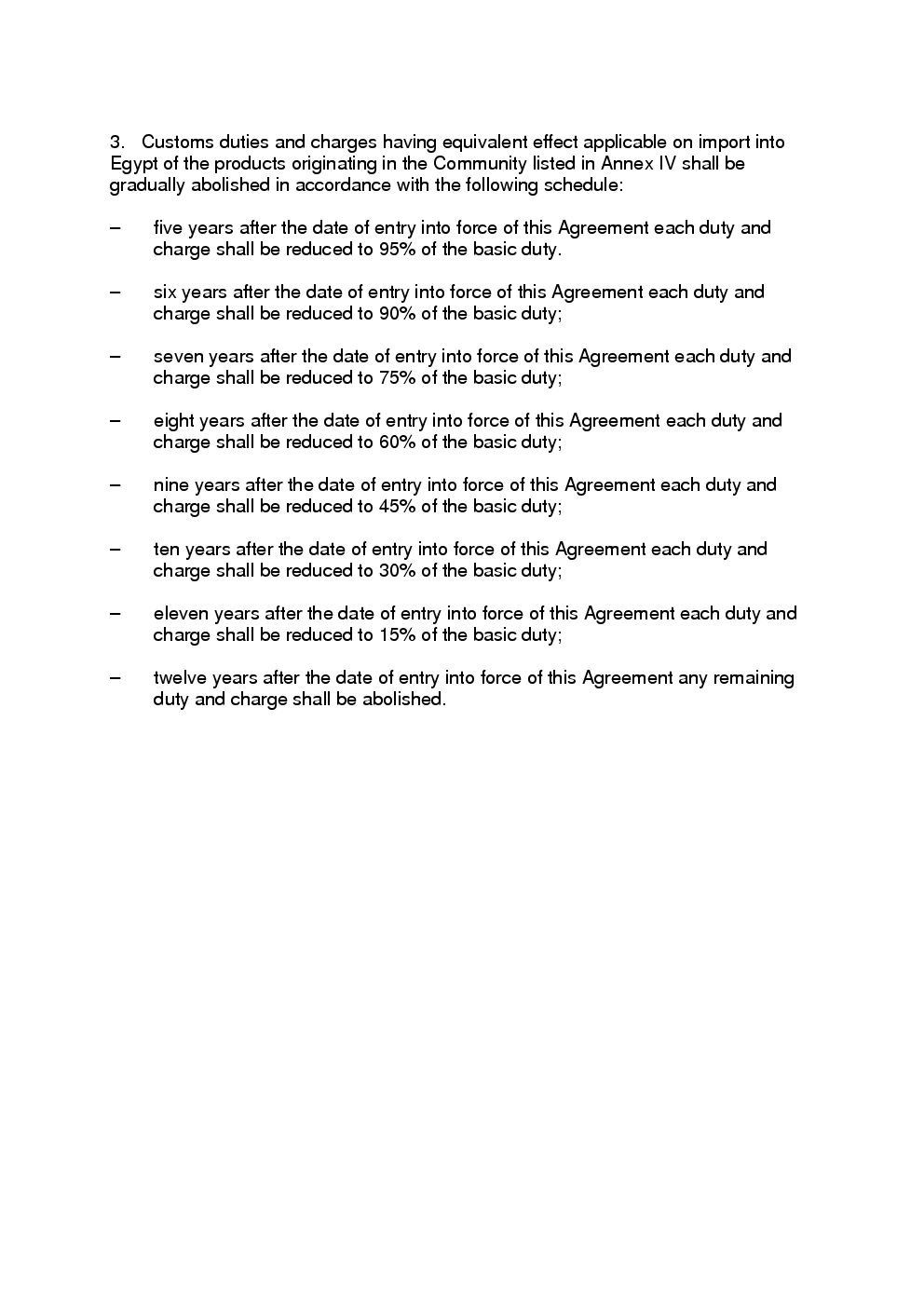 3. Customs duties and charges having equivalent effect applicable on import into Egypt of the products originating in the Community listed in Annex IV shall be gradually abolished in accordance with the following schedule:

– five years after the date of entry into force of this Agreement each duty and charge shall be reduced to 95% of the basic duty.

– six years after the date of entry into force of this Agreement each duty and charge shall be reduced to 90% of the basic duty;

– seven years after the date of entry into force of this Agreement each duty and charge shall be reduced to 75% of the basic duty;

– eight years after the date of entry into force of this Agreement each duty and charge shall be reduced to 60% of the basic duty;

– nine years after the date of entry into force of this Agreement each duty and charge shall be reduced to 45% of the basic duty;

– ten years after the date of entry into force of this Agreement each duty and charge shall be reduced to 30% of the basic duty;

– eleven years after the date of entry into force of this Agreement each duty and charge shall be reduced to 15% of the basic duty;

– twelve years after the date of entry into force of this Agreement any remaining duty and charge shall be abolished.